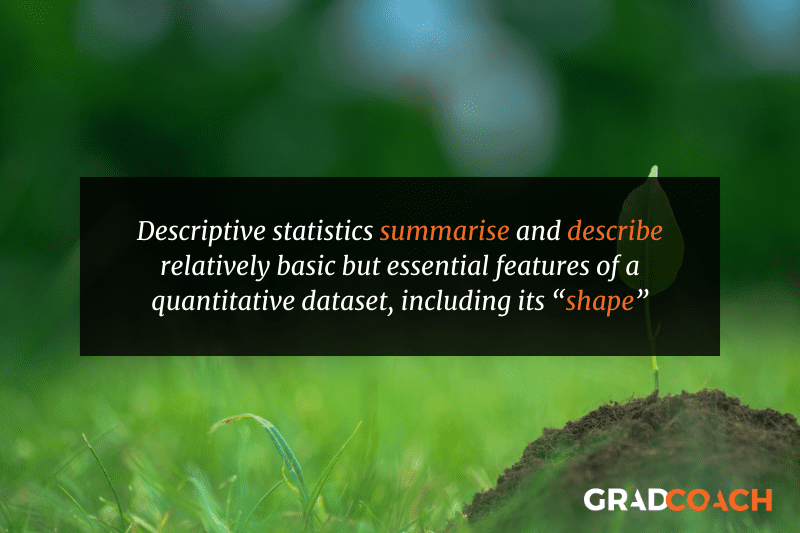 Descriptive statistics summarise and describe relatively basic but essential features of a quantitative dataset, including its “shape”

GRADCOACH